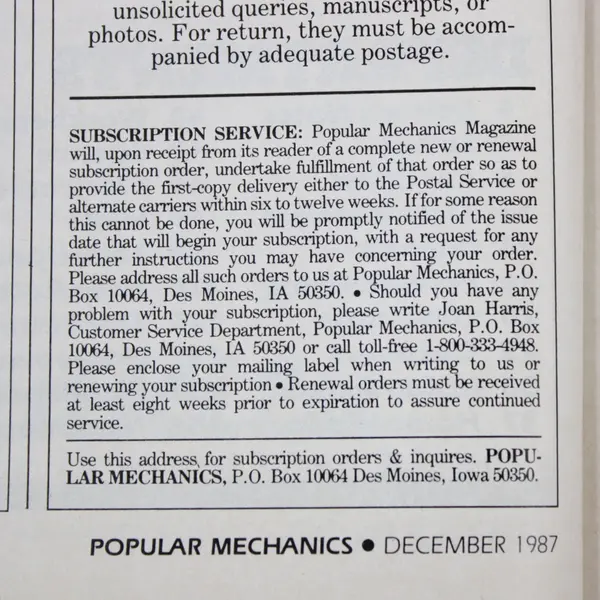 unsolicited queries, manuscripts, or photos. For return, they must be accompanied by adequate postage.

SUBSCRIPTION SERVICE: Popular Mechanics Magazine will, upon receipt from its reader of a complete new or renewal subscription order, undertake fulfillment of that order so as to provide the first-copy delivery either to the Postal Service or alternate carriers within six to twelve weeks. If for some reason this cannot be done, you will be promptly notified of the issue date that will begin your subscription, with a request for any further instructions you may have concerning your order. Please address all such orders to us at Popular Mechanics, P.O. Box 10064, Des Moines, IA 50350. • Should you have any problem with your subscription, please write Joan Harris, Customer Service Department, Popular Mechanics, P.O. Box 10064, Des Moines, IA 50350 or call toll-free 1-800-333-4948. Please enclose your mailing label when writing to us or renewing your subscription • Renewal orders must be received at least eight weeks prior to expiration to assure continued service.

Use this address, for subscription orders & inquires. POPULAR MECHANICS, P.O. Box 10064 Des Moines, Iowa 50350.

POPULAR MECHANICS • DECEMBER 1987